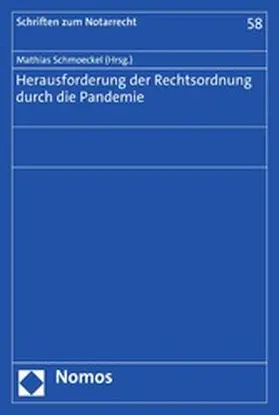 Schriften zum Notarrecht

58

Mathias Schmoeckel (Hrsg.)

Herausforderung der Rechtsordnung durch die Pandemie

Nomos